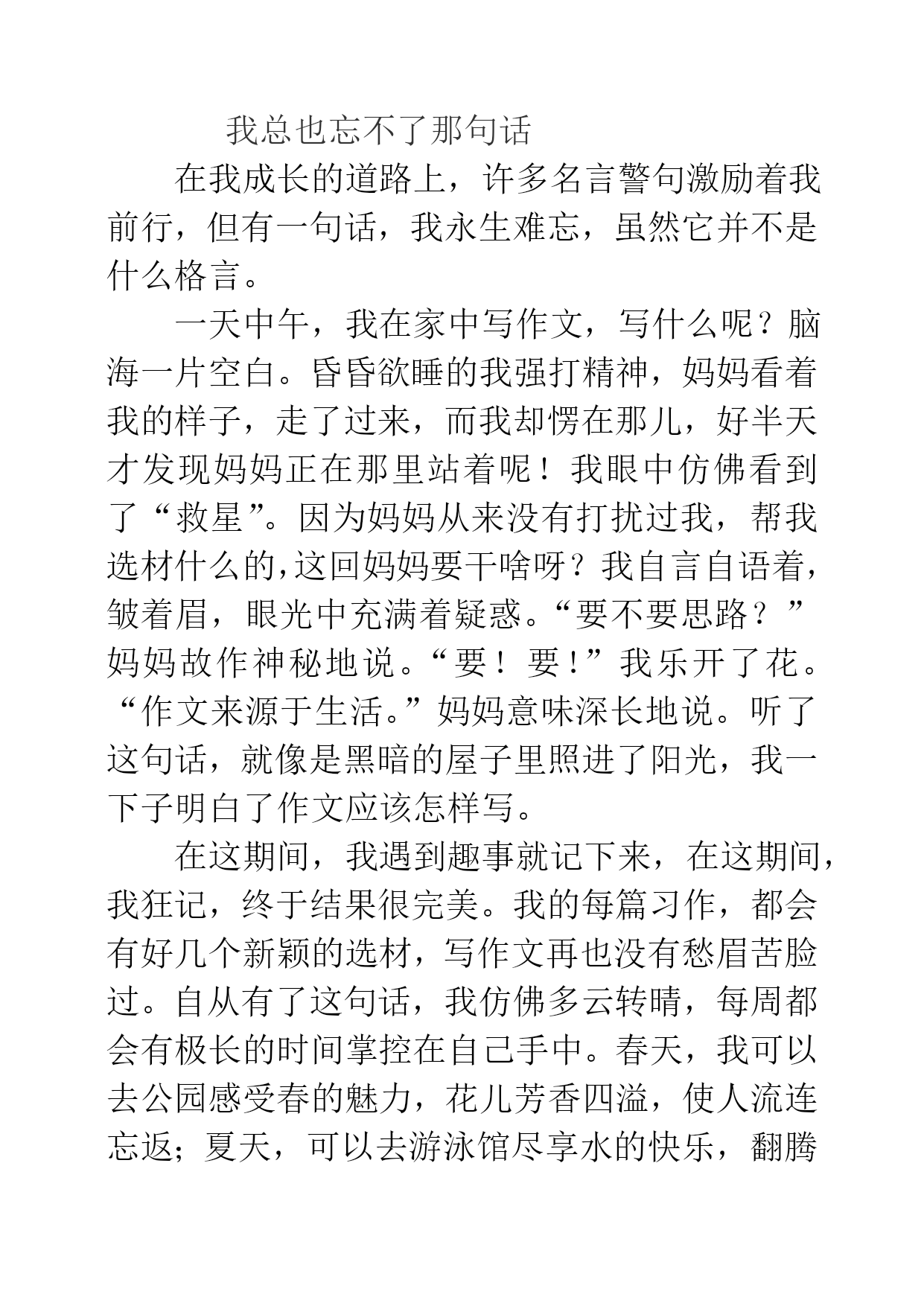 我总也忘不了那句话

在我成长的道路上，许多名言警句激励着我前行，但有一句话，我永生难忘，虽然它并不是什么格言。

一天中午，我在家中写作文，写什么呢？脑海一片空白。昏昏欲睡的我强打精神，妈妈看着我的样子，走了过来，而我却愣在那儿，好半天才发现妈妈正在那里站着呢！我眼中仿佛看到了“救星”。因为妈妈从来没有打扰过我，帮我选材什么的,这回妈妈要干啥呀？我自言自语着，皱着眉，眼光中充满着疑惑。“要不要思路？”妈妈故作神秘地说。“要！要！”我乐开了花。“作文来源于生活。”妈妈意味深长地说。听了这句话，就像是黑暗的屋子里照进了阳光，我一下子明白了作文应该怎样写。

在这期间，我遇到趣事就记下来，在这期间，我狂记，终于结果很完美。我的每篇习作，都会有好几个新颖的选材，写作文再也没有愁眉苦脸过。自从有了这句话，我仿佛多云转晴，每周都会有极长的时间掌控在自己手中。春天，我可以去公园感受春的魅力，花儿芳香四溢，使人流连忘返；夏天，可以去游泳馆尽享水的快乐，翻腾